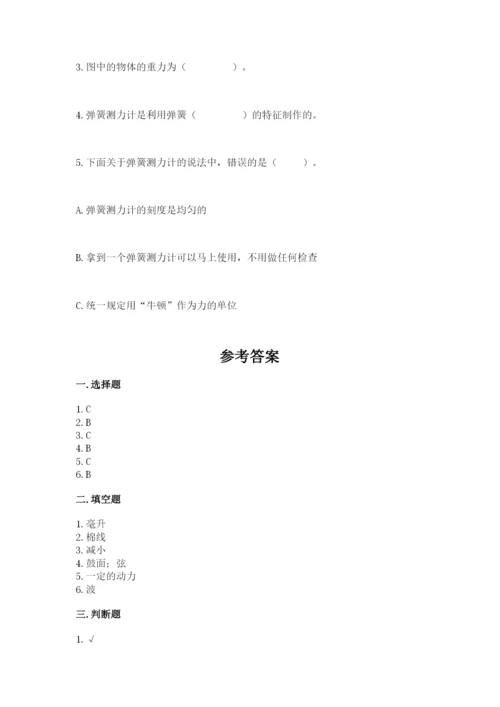 3. 图中的物体的重力为（　　　　）。

4. 弹簧测力计是利用弹簧（　　　　）的特征制作的。

5. 下面关于弹簧测力计的说法中，错误的是（　　）。

A. 弹簧测力计的刻度是均匀的

B. 拿到一个弹簧测力计可以马上使用，不用做任何检查

C. 统一规定用“牛顿”作为力的单位

参考答案

一. 选择题

1. C
2. B
3. C
4. B
5. C
6. B

二. 填空题

1. 毫升
2. 棉线
3. 减小
4. 鼓面；弦
5. 一定的动力
6. 波

三. 判断题

1. √